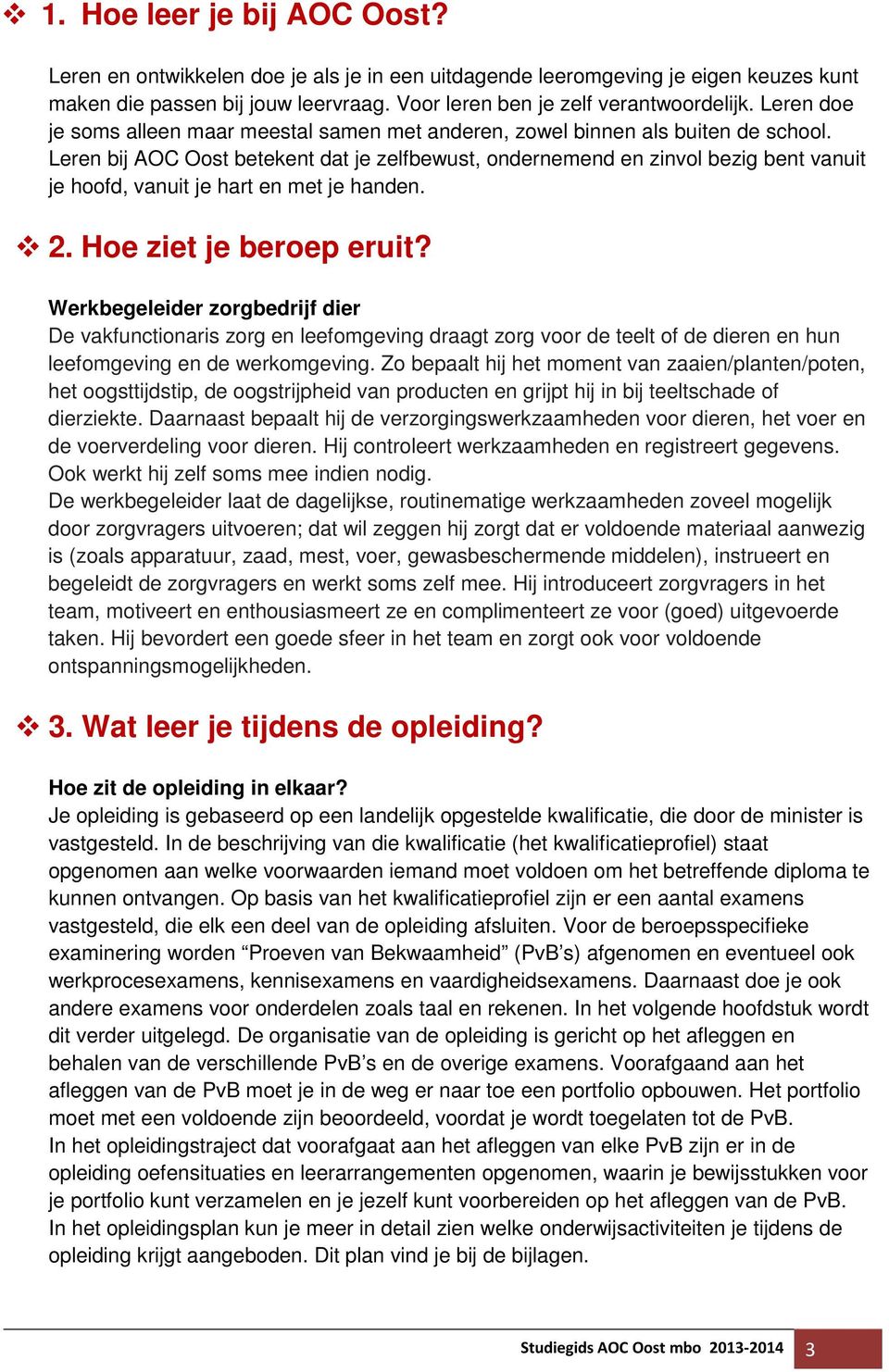 ❖ 1. Hoe leer je bij AOC Oost?

Leren en ontwikkelen doe je als je in een uitdagende leeromgeving je eigen keuzes kunt maken die passen bij jouw leervraag. Voor leren ben je zelf verantwoordelijk. Leren doe je soms alleen maar meestal samen met anderen, zowel binnen als buiten de school. Leren bij AOC Oost betekent dat je zelfbewust, ondernemend en zinvol bezig bent vanuit je hoofd, vanuit je hart en met je handen.

❖ 2. Hoe ziet je beroep eruit?

Werkbegeleider zorgbedrijf dier
De vakfunctionaris zorg en leefomgeving draagt zorg voor de teelt of de dieren en hun leefomgeving en de werkomgeving. Zo bepaalt hij het moment van zaaien/planten/poten, het oogsttijdstip, de oogstrijpheid van producten en grijpt hij in bij teeltschade of dierziekte. Daarnaast bepaalt hij de verzorgingswerkzaamheden voor dieren, het voer en de voerverdeling voor dieren. Hij controleert werkzaamheden en registreert gegevens. Ook werkt hij zelf soms mee indien nodig.
De werkbegeleider laat de dagelijkse, routinematige werkzaamheden zoveel mogelijk door zorgvragers uitvoeren; dat wil zeggen hij zorgt dat er voldoende materiaal aanwezig is (zoals apparatuur, zaad, mest, voer, gewasbeschermende middelen), instrueert en begeleidt de zorgvragers en werkt soms zelf mee. Hij introduceert zorgvragers in het team, motiveert en enthousiasmeert ze en complimenteert ze voor (goed) uitgevoerde taken. Hij bevordert een goede sfeer in het team en zorgt ook voor voldoende ontspanningsmogelijkheden.

❖ 3. Wat leer je tijdens de opleiding?

Hoe zit de opleiding in elkaar?
Je opleiding is gebaseerd op een landelijk opgestelde kwalificatie, die door de minister is vastgesteld. In de beschrijving van die kwalificatie (het kwalificatieprofiel) staat opgenomen aan welke voorwaarden iemand moet voldoen om het betreffende diploma te kunnen ontvangen. Op basis van het kwalificatieprofiel zijn er een aantal examens vastgesteld, die elk een deel van de opleiding afsluiten. Voor de beroepsspecifieke examinering worden “Proeven van Bekwaamheid” (PvB’s) afgenomen en eventueel ook werkprocesexamens, kennisexamens en vaardigheidsexamens. Daarnaast doe je ook andere examens voor onderdelen zoals taal en rekenen. In het volgende hoofdstuk wordt dit verder uitgelegd. De organisatie van de opleiding is gericht op het afleggen en behalen van de verschillende PvB’s en de overige examens. Voorafgaand aan het afleggen van de PvB moet je in de weg er naar toe een portfolio opbouwen. Het portfolio moet met een voldoende zijn beoordeeld, voordat je wordt toegelaten tot de PvB.
In het opleidingstraject dat voorafgaat aan het afleggen van elke PvB zijn er in de opleiding oefensituaties en leerarrangementen opgenomen, waarin je bewijsstukken voor je portfolio kunt verzamelen en je jezelf kunt voorbereiden op het afleggen van de PvB. In het opleidingsplan kun je meer in detail zien welke onderwijsactiviteiten je tijdens de opleiding krijgt aangeboden. Dit plan vind je bij de bijlagen.

Studiegids AOC Oost mbo 2013-2014 3